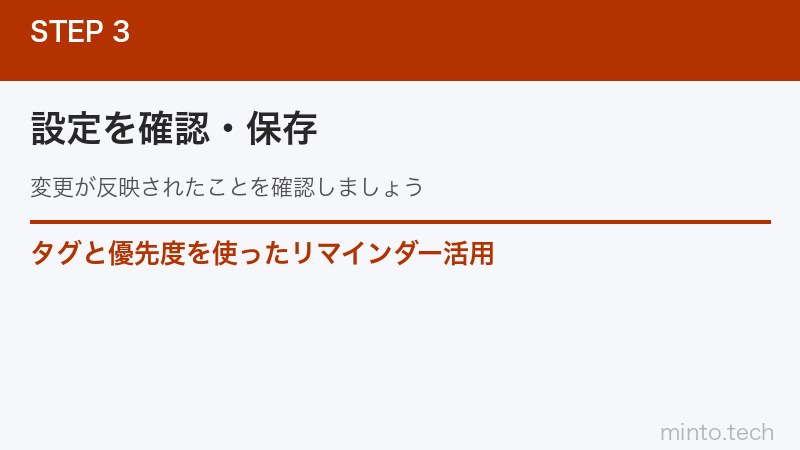 STEP 3

設定を確認・保存

変更が反映されたことを確認しましょう

タグと優先度を使ったリマインダー活用

minto.tech